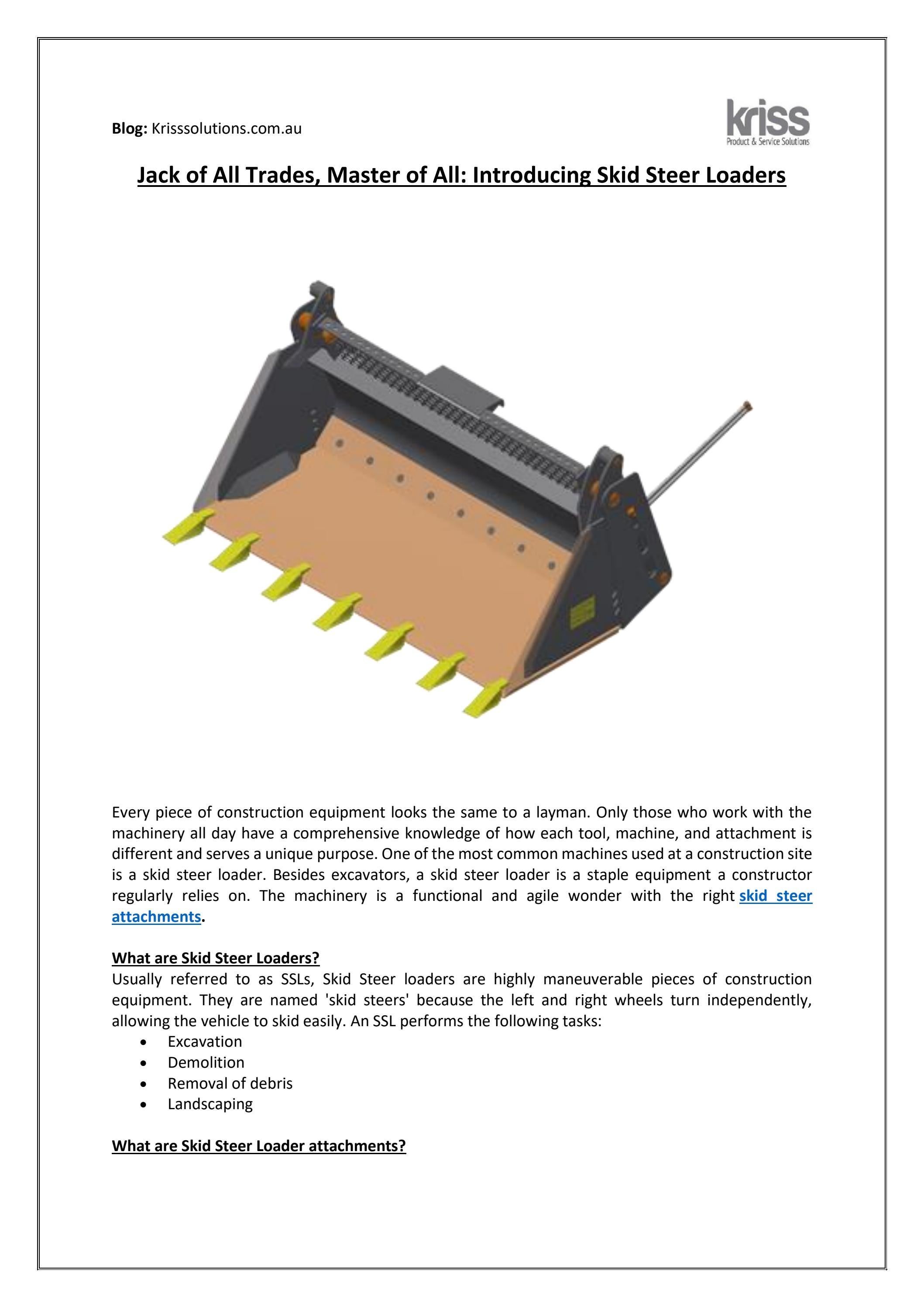 Blog: Krisssolutions.com.au

kriss
Product & Service Solutions

Jack of All Trades, Master of All: Introducing Skid Steer Loaders

Every piece of construction equipment looks the same to a layman. Only those who work with the machinery all day have a comprehensive knowledge of how each tool, machine, and attachment is different and serves a unique purpose. One of the most common machines used at a construction site is a skid steer loader. Besides excavators, a skid steer loader is a staple equipment a constructor regularly relies on. The machinery is a functional and agile wonder with the right skid steer attachments.

What are Skid Steer Loaders?
Usually referred to as SSLs, Skid Steer loaders are highly maneuverable pieces of construction equipment. They are named 'skid steers' because the left and right wheels turn independently, allowing the vehicle to skid easily. An SSL performs the following tasks:
• Excavation
• Demolition
• Removal of debris
• Landscaping

What are Skid Steer Loader attachments?